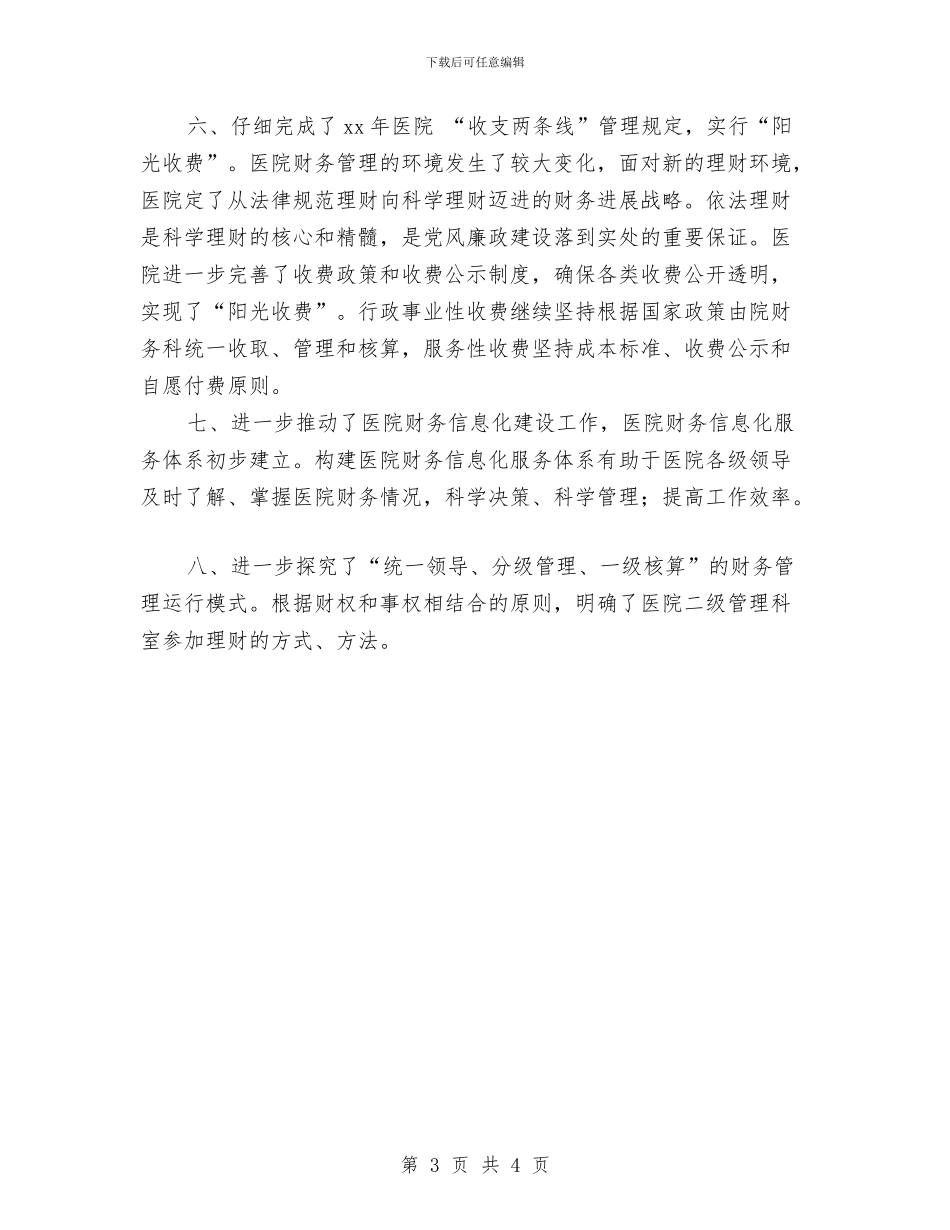 下载后可任意编辑

六、仔细完成了 xx 年医院 “收支两条线”管理规定，实行“阳光收费”。医院财务管理的环境发生了较大变化，面对新的理财环境，医院定了从法律规范理财向科学理财迈进的财务进展战略。依法理财是科学理财的核心和精髓，是党风廉政建设落到实处的重要保证。医院进一步完善了收费政策和收费公示制度，确保各类收费公开透明，实现了“阳光收费”。行政事业性收费继续坚持根据国家政策由院财务科统一收取、管理和核算，服务性收费坚持成本标准、收费公示和自愿付费原则。

七、进一步推动了医院财务信息化建设工作，医院财务信息化服务体系初步建立。构建医院财务信息化服务体系有助于医院各级领导及时了解、掌握医院财务情况，科学决策、科学管理；提高工作效率。

八、进一步探究了“统一领导、分级管理、一级核算”的财务管理运行模式。根据财权和事权相结合的原则，明确了医院二级管理科室参加理财的方式、方法。

第 3 页 共 4 页